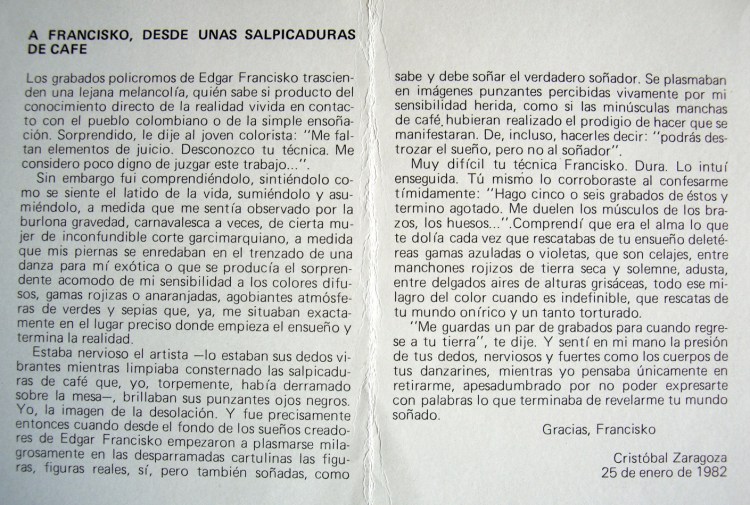 A FRANCISKO, DESDE UNAS SALPICADURAS DE CAFE

Los grabados policromos de Edgar Francisko trascienden una lejana melancolía, quién sabe si producto del conocimiento directo de la realidad vivida en contacto con el pueblo colombiano o de la simple ensoñación. Sorprendido, le dije al joven colorista: "Me faltan elementos de juicio. Desconozco tu técnica. Me considero poco digno de juzgar este trabajo...".

Sin embargo fui comprendiéndolo, sintiéndolo como se siente el latido de la vida, sumiéndolo y asumiéndolo, a medida que me sentía observado por la burlona gravedad, carnavalesca a veces, de cierta mujer de inconfundible corte garcimarquiano, a medida que mis piernas se enredaban en el trenzado de una danza para mí exótica o que se producía el sorprendente acomodo de mi sensibilidad a los colores difusos, gamas rojizas o anaranjadas, agobiantes atmósferas de verdes y sepias que, ya, me situaban exactamente en el lugar preciso donde empieza el ensueño y termina la realidad.

Estaba nervioso el artista —lo estaban sus dedos vibrantes mientras limpiaba consternado las salpicaduras de café que, yo, torpemente, había derramado sobre la mesa—, brillaban sus punzantes ojos negros. Yo, la imagen de la desolación. Y fue precisamente entonces cuando desde el fondo de los sueños creadores de Edgar Francisko empezaron a plasmarse milagrosamente en las desparramadas cartulinas las figuras, figuras reales, sí, pero también soñadas, como sabe y debe soñar el verdadero soñador. Se plasmaban en imágenes punzantes percibidas vivamente por mi sensibilidad herida, como si las minúsculas manchas de café hubieran realizado el prodigio de hacer que se manifestaran. De, incluso, hacerles decir: "podrás destrozar el sueño, pero no al soñador".

Muy difícil tu técnica Francisko. Dura. Lo intuí enseguida. Tú mismo lo corroboraste al confesarme tímidamente: "Hago cinco o seis grabados de éstos y termino agotado. Me duelen los músculos de los brazos, los huesos...".Comprendí que era el alma lo que te dolía cada vez que rescatabas de tu ensueño deletéreas gamas azuladas o violetas, que son celajes, entre manchones rojizos de tierra seca y solemne, adusta, entre delgados aires de alturas grisáceas, todo ese milagro del color cuando es indefinible, que rescatas de tu mundo onírico y un tanto torturado.

"Me guardas un par de grabados para cuando regrese a tu tierra", te dije. Y sentí en mi mano la presión de tus dedos, nerviosos y fuertes como los cuerpos de tus danzarines, mientras yo pensaba únicamente en retirarme, apesadumbrado por no poder expresarte con palabras lo que terminaba de revelarme tu mundo soñado.

Gracias, Francisko

Cristóbal Zaragoza
25 de enero de 1982